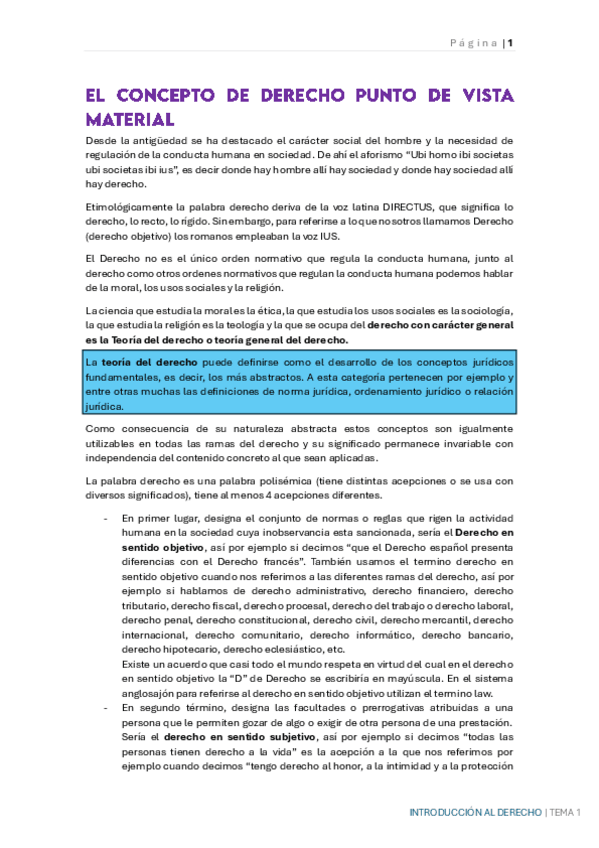 Página | 1

EL CONCEPTO DE DERECHO PUNTO DE VISTA MATERIAL

Desde la antigüedad se ha destacado el carácter social del hombre y la necesidad de regulación de la conducta humana en sociedad. De ahí el aforismo "Ubi homo ibi societas ubi societas ibi ius", es decir donde hay hombre allí hay sociedad y donde hay sociedad allí hay derecho.

Etimológicamente la palabra derecho deriva de la voz latina DIRECTUS, que significa lo derecho, lo recto, lo rígido. Sin embargo, para referirse a lo que nosotros llamamos Derecho (derecho objetivo) los romanos empleaban la voz IUS.

El Derecho no es el único orden normativo que regula la conducta humana, junto al derecho como otros ordenes normativos que regulan la conducta humana podemos hablar de la moral, los usos sociales y la religión.

La ciencia que estudia la moral es la ética, la que estudia los usos sociales es la sociología, la que estudia la religión es la teología y la que se ocupa del derecho con carácter general es la Teoría del derecho o teoría general del derecho.

La teoría del derecho puede definirse como el desarrollo de los conceptos jurídicos fundamentales, es decir, los más abstractos. A esta categoría pertenecen por ejemplo y entre otras muchas las definiciones de norma jurídica, ordenamiento jurídico o relación jurídica.

Como consecuencia de su naturaleza abstracta estos conceptos son igualmente utilizables en todas las ramas del derecho y su significado permanece invariable con independencia del contenido concreto al que sean aplicadas.

La palabra derecho es una palabra polisémica (tiene distintas acepciones o se usa con diversos significados), tiene al menos 4 acepciones diferentes.

- En primer lugar, designa el conjunto de normas o reglas que rigen la actividad humana en la sociedad cuya inobservancia esta sancionada, sería el Derecho en sentido objetivo, así por ejemplo si decimos "que el Derecho español presenta diferencias con el Derecho francés". También usamos el termino derecho en sentido objetivo cuando nos referimos a las diferentes ramas del derecho, así por ejemplo si hablamos de derecho administrativo, derecho financiero, derecho tributario, derecho fiscal, derecho procesal, derecho del trabajo o derecho laboral, derecho penal, derecho constitucional, derecho civil, derecho mercantil, derecho internacional, derecho comunitario, derecho informático, derecho bancario, derecho hipotecario, derecho eclesiástico, etc.
Existe un acuerdo que casi todo el mundo respeta en virtud del cual en el derecho en sentido objetivo la "D" de Derecho se escribiría en mayúscula. En el sistema anglosajón para referirse al derecho en sentido objetivo utilizan el termino law.
- En segundo término, designa las facultades o prerrogativas atribuidas a una persona que le permiten gozar de algo o exigir de otra persona de una prestación. Sería el derecho en sentido subjetivo, así por ejemplo si decimos "todas las personas tienen derecho a la vida" es la acepción a la que nos referimos por ejemplo cuando decimos "tengo derecho al honor, a la intimidad y a la protección

INTRODUCCIÓN AL DERECHO | TEMA 1